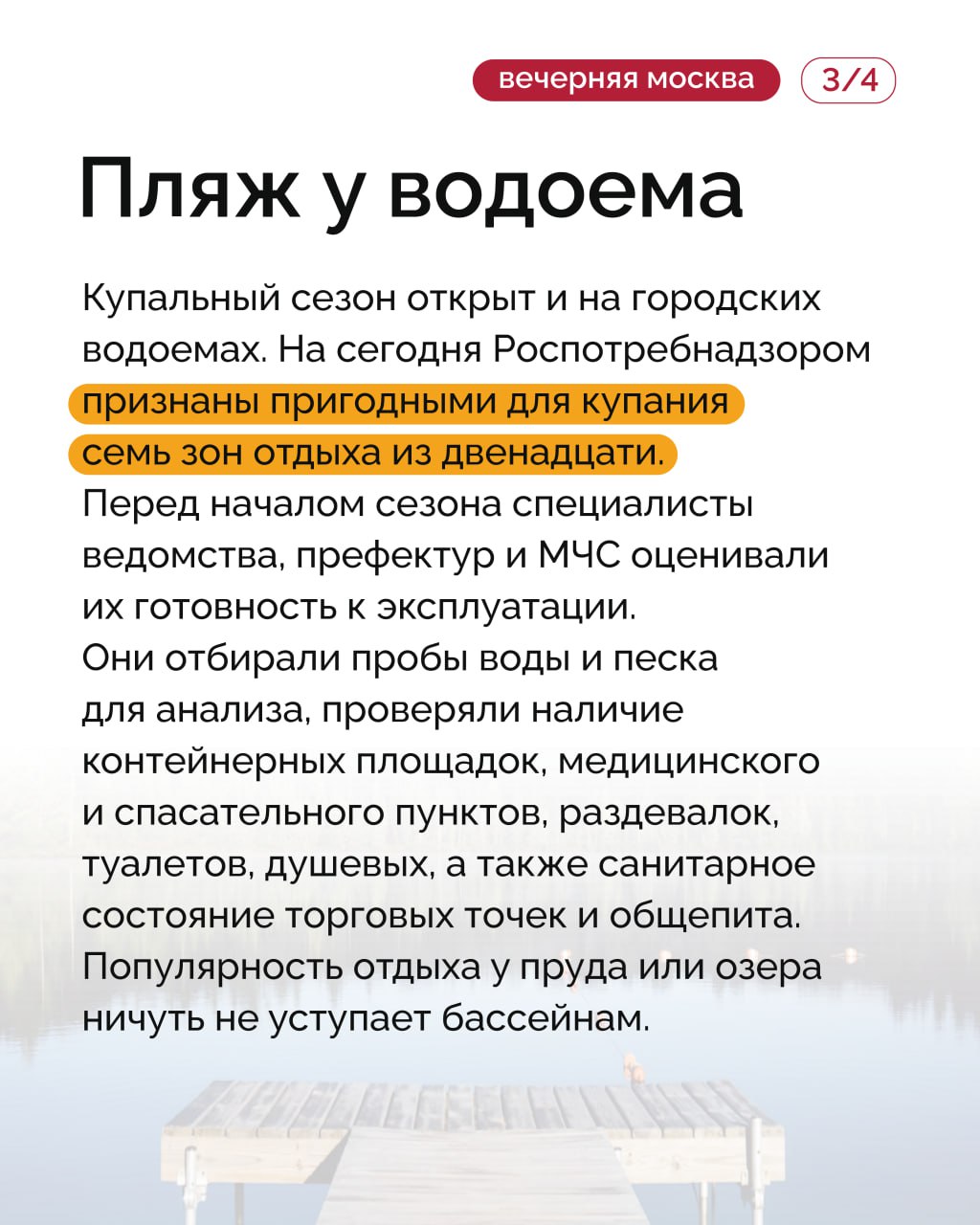 вечерняя москва 3/4

Пляж у водоема

Купальный сезон открыт и на городских водоемах. На сегодня Роспотребнадзором признаны пригодными для купания семь зон отдыха из двенадцати. Перед началом сезона специалисты ведомства, префектур и МЧС оценивали их готовность к эксплуатации. Они отбирали пробы воды и песка для анализа, проверяли наличие контейнерных площадок, медицинского и спасательного пунктов, раздевалок, туалетов, душевых, а также санитарное состояние торговых точек и общепита. Популярность отдыха у пруда или озера ничуть не уступает бассейнам.